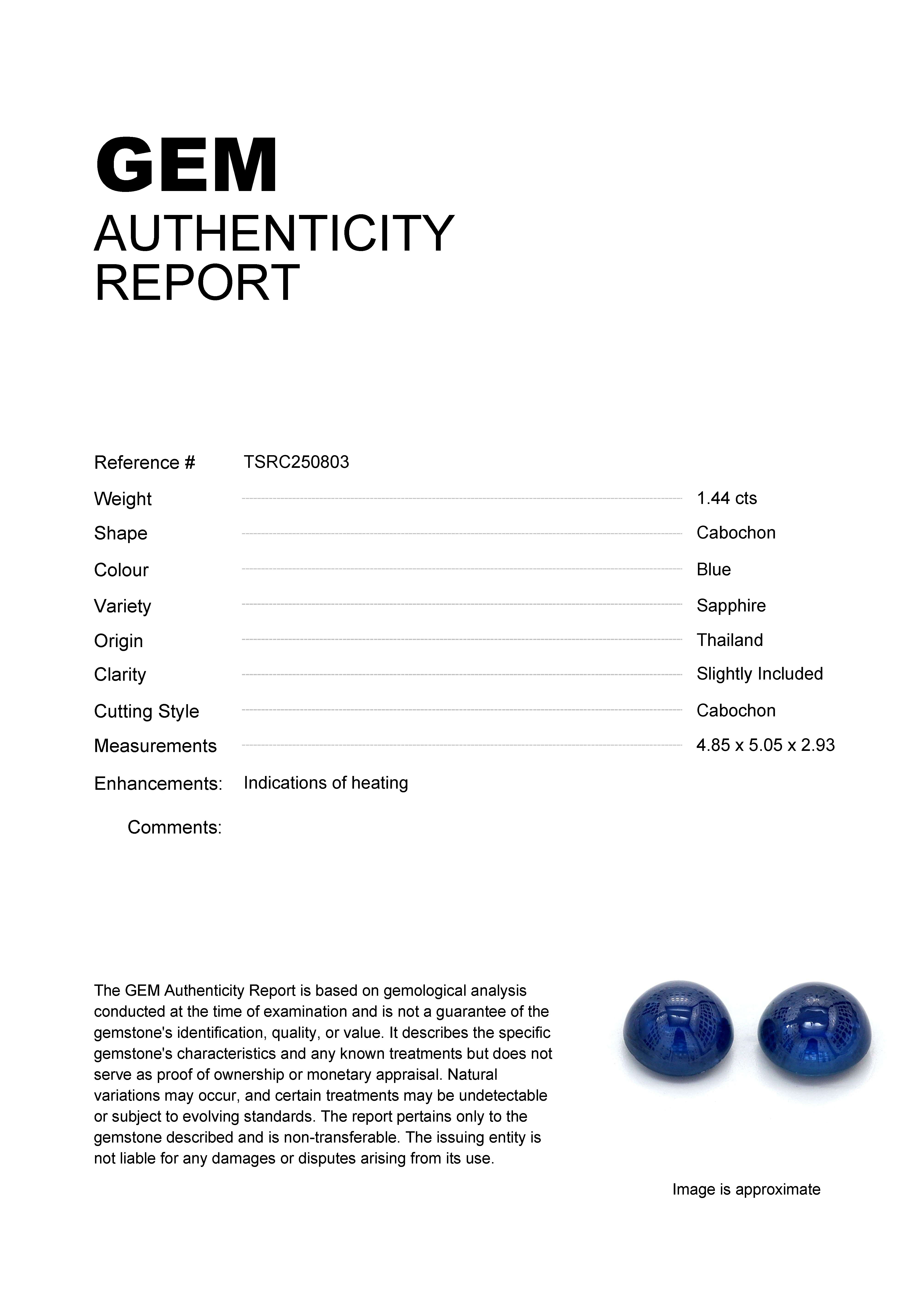 GEM
AUTHENTICITY
REPORT

Reference # TSRC250803

Weight 1.44 cts
Shape Cabochon
Colour Blue
Variety Sapphire
Origin Thailand
Clarity Slightly Included
Cutting Style Cabochon
Measurements 4.85 x 5.05 x 2.93

Enhancements: Indications of heating

Comments:

The GEM Authenticity Report is based on gemological analysis conducted at the time of examination and is not a guarantee of the gemstone's identification, quality, or value. It describes the specific gemstone's characteristics and any known treatments but does not serve as proof of ownership or monetary appraisal. Natural variations may occur, and certain treatments may be undetectable or subject to evolving standards. The report pertains only to the gemstone described and is non-transferable. The issuing entity is not liable for any damages or disputes arising from its use.

Image is approximate